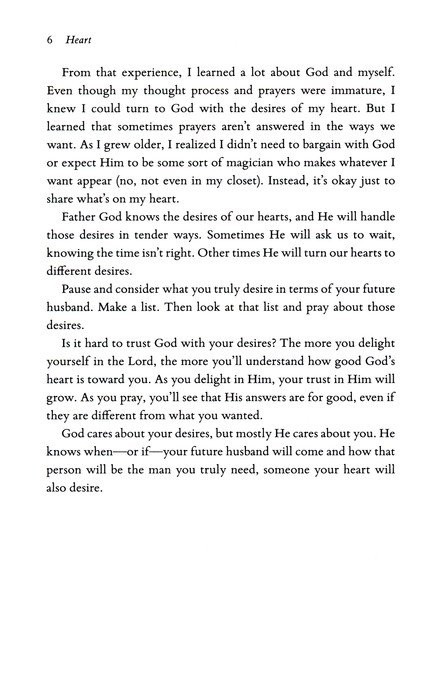 6 Heart

From that experience, I learned a lot about God and myself. Even though my thought process and prayers were immature, I knew I could turn to God with the desires of my heart. But I learned that sometimes prayers aren't answered in the ways we want. As I grew older, I realized I didn't need to bargain with God or expect Him to be some sort of magician who makes whatever I want appear (no, not even in my closet). Instead, it's okay just to share what's on my heart.

Father God knows the desires of our hearts, and He will handle those desires in tender ways. Sometimes He will ask us to wait, knowing the time isn't right. Other times He will turn our hearts to different desires.

Pause and consider what you truly desire in terms of your future husband. Make a list. Then look at that list and pray about those desires.

Is it hard to trust God with your desires? The more you delight yourself in the Lord, the more you'll understand how good God's heart is toward you. As you delight in Him, your trust in Him will grow. As you pray, you'll see that His answers are for good, even if they are different from what you wanted.

God cares about your desires, but mostly He cares about you. He knows when—or if—your future husband will come and how that person will be the man you truly need, someone your heart will also desire.